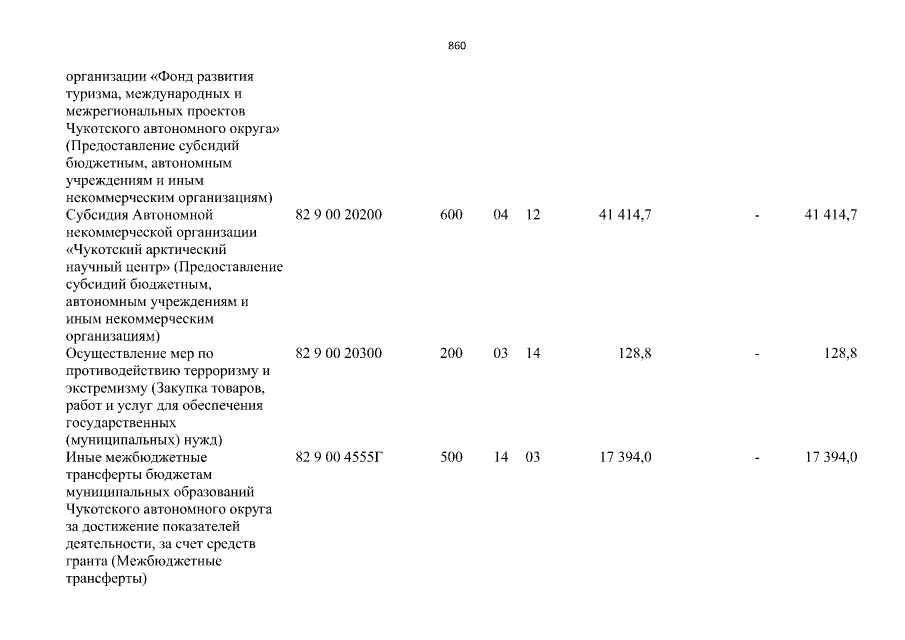 860

| | | | | | | | |
|---|---|---|---|---|---|---|---|
| организации «Фонд развития туризма, международных и межрегиональных проектов Чукотского автономного округа» (Предоставление субсидий бюджетным, автономным учреждениям и иным некоммерческим организациям) | | | | | | | |
| Субсидия Автономной некоммерческой организации «Чукотский арктический научный центр» (Предоставление субсидий бюджетным, автономным учреждениям и иным некоммерческим организациям) | 82 9 00 20200 | 600 | 04 | 12 | 41 414,7 | - | 41 414,7 |
| Осуществление мер по противодействию терроризму и экстремизму (Закупка товаров, работ и услуг для обеспечения государственных (муниципальных) нужд) | 82 9 00 20300 | 200 | 03 | 14 | 128,8 | - | 128,8 |
| Иные межбюджетные трансферты бюджетам муниципальных образований Чукотского автономного округа за достижение показателей деятельности, за счет средств гранта (Межбюджетные трансферты) | 82 9 00 4555Г | 500 | 14 | 03 | 17 394,0 | - | 17 394,0 |